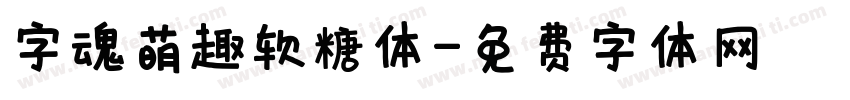 字魂萌趣软糖体-免费字体网